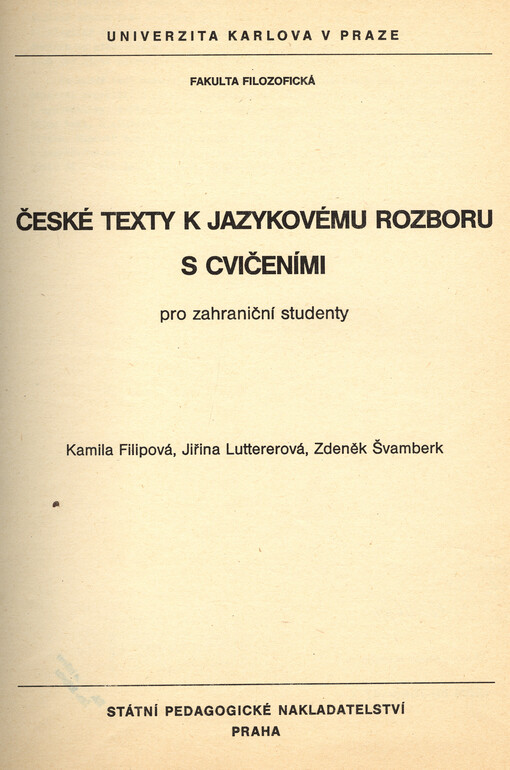 UNIVERZITA KARLOVA V PRAZE

FAKULTA FILOZOFICKÁ

ČESKÉ TEXTY K JAZYKOVÉMU ROZBORU S CVIČENÍMI

pro zahraniční studenty

Kamila Filipová, Jiřina Luttererová, Zdeněk Švamberk

STÁTNÍ PEDAGOGICKÉ NAKLADATELSTVÍ
PRAHA